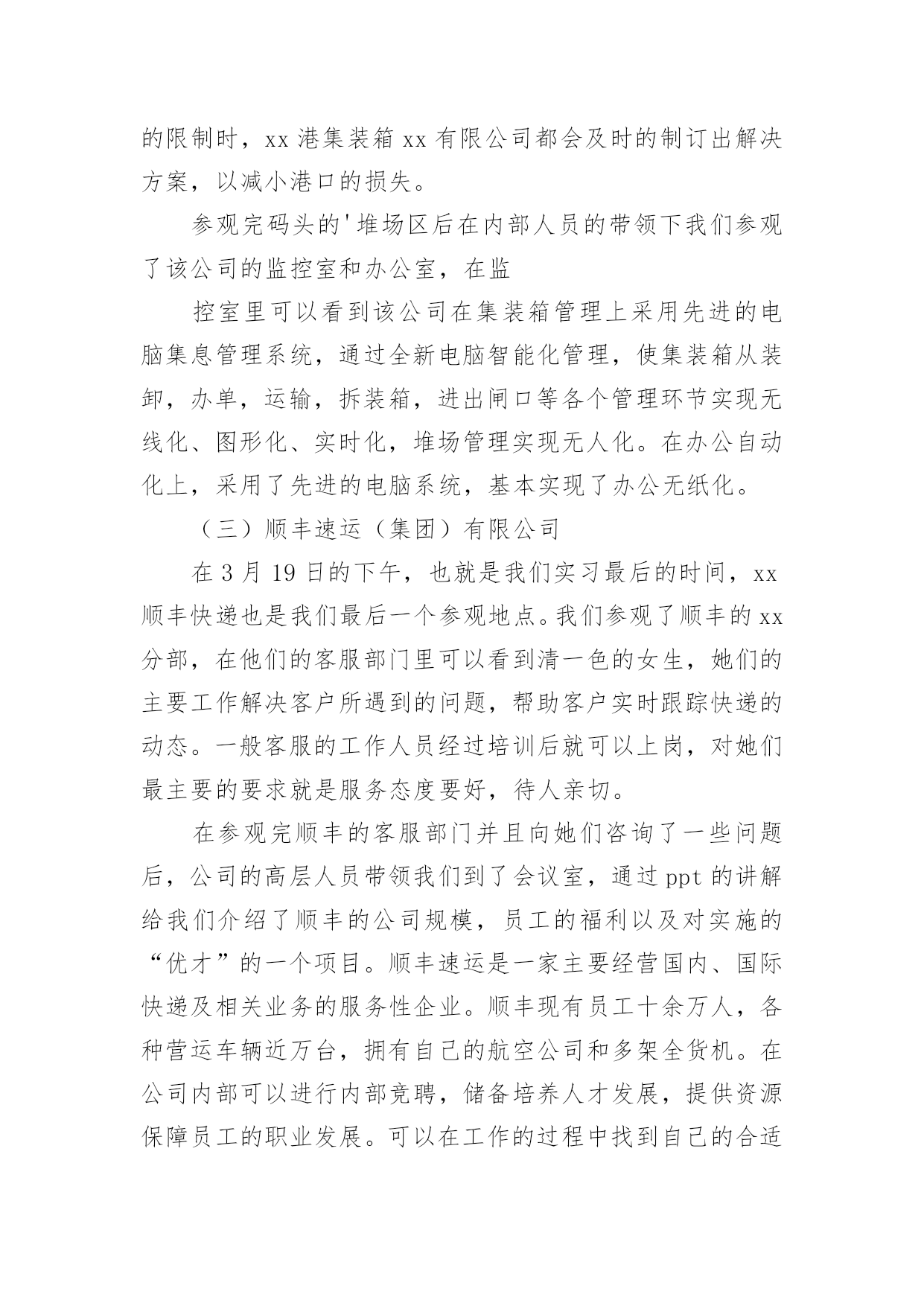 的限制时，xx 港集装箱 xx 有限公司都会及时的制订出解决方案，以减小港口的损失。

参观完码头的'堆场区后在内部人员的带领下我们参观了该公司的监控室和办公室，在监

控室里可以看到该公司在集装箱管理上采用先进的电脑集息管理系统，通过全新电脑智能化管理，使集装箱从装卸，办单，运输，拆装箱，进出闸口等各个管理环节实现无线化、图形化、实时化，堆场管理实现无人化。在办公自动化上，采用了先进的电脑系统，基本实现了办公无纸化。

（三）顺丰速运（集团）有限公司

在 3 月 19 日的下午，也就是我们实习最后的时间，xx 顺丰快递也是我们最后一个参观地点。我们参观了顺丰的 xx 分部，在他们的客服部门里可以看到清一色的女生，她们的主要工作解决客户所遇到的问题，帮助客户实时跟踪快递的动态。一般客服的工作人员经过培训后就可以上岗，对她们最主要的要求就是服务态度要好，待人亲切。

在参观完顺丰的客服部门并且向她们咨询了一些问题后，公司的高层人员带领我们到了会议室，通过 ppt 的讲解给我们介绍了顺丰的公司规模，员工的福利以及对实施的“优才”的一个项目。顺丰速运是一家主要经营国内、国际快递及相关业务的服务性企业。顺丰现有员工十余万人，各种营运车辆近万台，拥有自己的航空公司和多架全货机。在公司内部可以进行内部竞聘，储备培养人才发展，提供资源保障员工的职业发展。可以在工作的过程中找到自己的合适